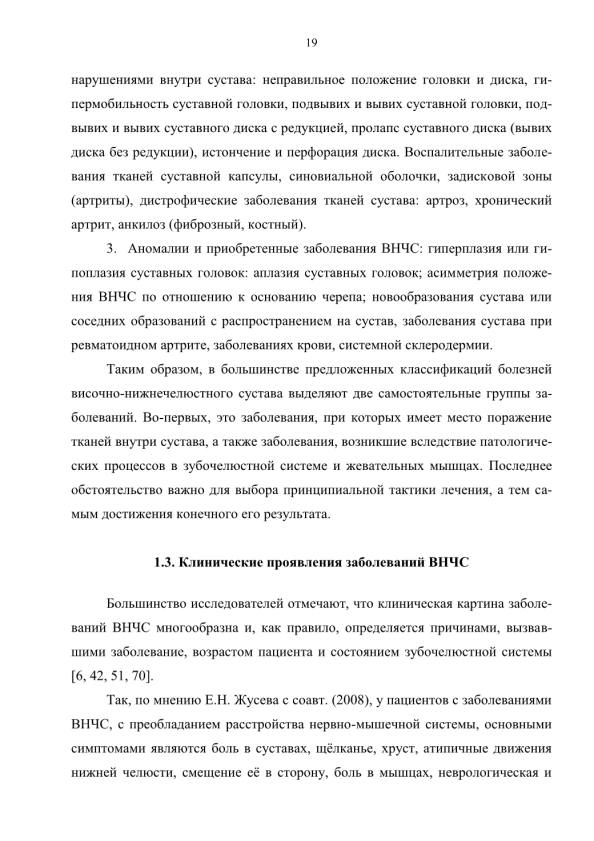 19

нарушениями внутри сустава: неправильное положение головки и диска, гипермобильность суставной головки, подвывих и вывих суставной головки, подвывих и вывих суставного диска с редукцией, пролапс суставного диска (вывих диска без редукции), истончение и перфорация диска. Воспалительные заболевания тканей суставной капсулы, синовиальной оболочки, задисковой зоны (артриты), дистрофические заболевания тканей сустава: артроз, хронический артрит, анкилоз (фиброзный, костный).

3. Аномалии и приобретенные заболевания ВНЧС: гиперплазия или гипоплазия суставных головок: аплазия суставных головок; асимметрия положения ВНЧС по отношению к основанию черепа; новообразования сустава или соседних образований с распространением на сустав, заболевания сустава при ревматоидном артрите, заболеваниях крови, системной склеродермии.

Таким образом, в большинстве предложенных классификаций болезней височно-нижнечелюстного сустава выделяют две самостоятельные группы заболеваний. Во-первых, это заболевания, при которых имеет место поражение тканей внутри сустава, а также заболевания, возникшие вследствие патологических процессов в зубочелюстной системе и жевательных мышцах. Последнее обстоятельство важно для выбора принципиальной тактики лечения, а тем самым достижения конечного его результата.

1.3. Клинические проявления заболеваний ВНЧС

Большинство исследователей отмечают, что клиническая картина заболеваний ВНЧС многообразна и, как правило, определяется причинами, вызвавшими заболевание, возрастом пациента и состоянием зубочелюстной системы [6, 42, 51, 70].

Так, по мнению Е.Н. Жусева с соавт. (2008), у пациентов с заболеваниями ВНЧС, с преобладанием расстройства нервно-мышечной системы, основными симптомами являются боль в суставах, щёлканье, хруст, атипичные движения нижней челюсти, смещение её в сторону, боль в мышцах, неврологическая и